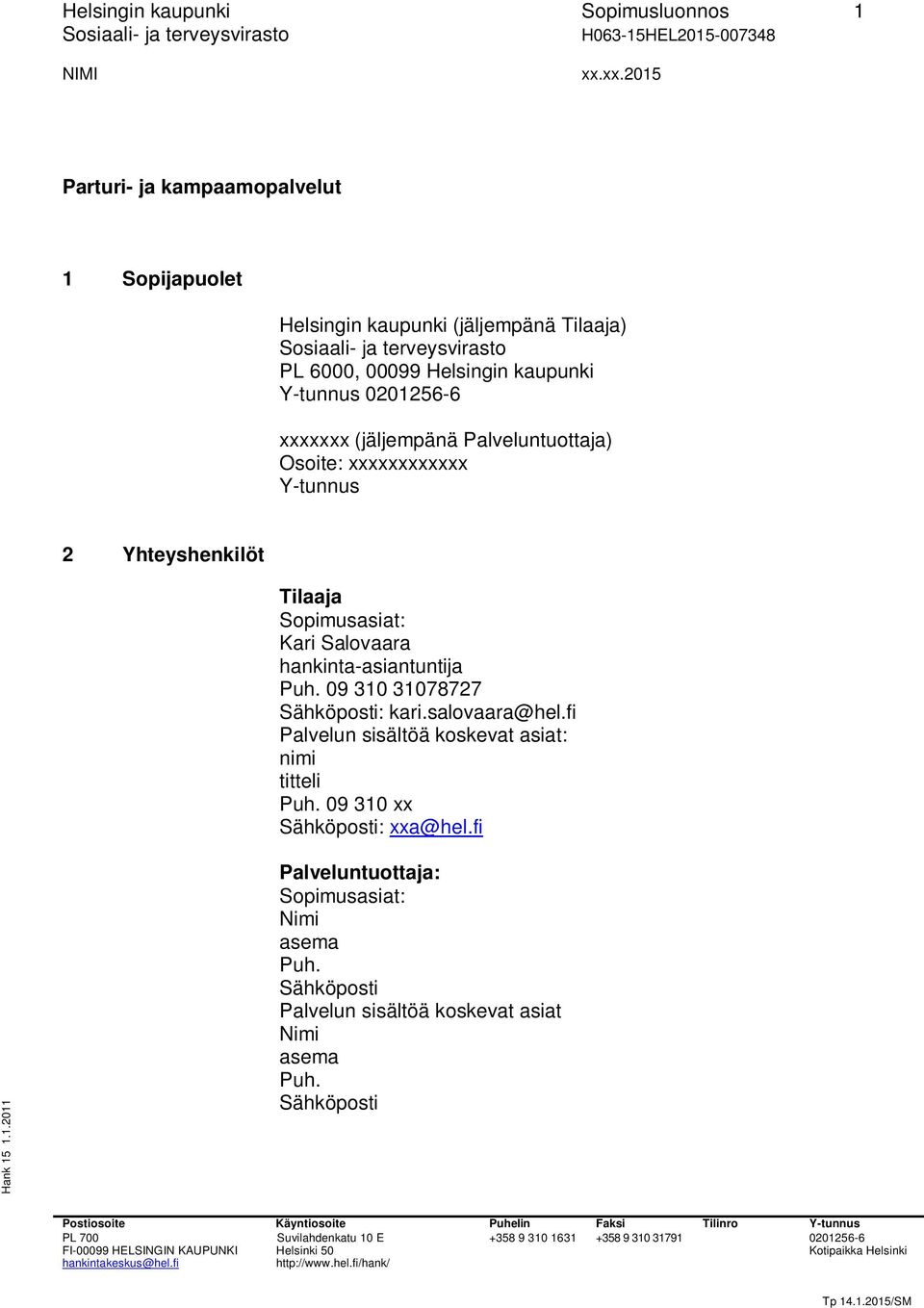 Helsingin kaupunki
Sosiaali- ja terveysvirasto

Sopimusluonnos
H063-15HEL2015-007348

1

NIMI

xx.xx.2015

Parturi- ja kampaamopalvelut

1 Sopijapuolet

Helsingin kaupunki (jäljempänä Tilaaja)
Sosiaali- ja terveysvirasto
PL 6000, 00099 Helsingin kaupunki
Y-tunnus 0201256-6

xxxxxxx (jäljempänä Palveluntuottaja)
Osoite: xxxxxxxxxxxx
Y-tunnus

2 Yhteyshenkilöt

Tilaaja
Sopimusasiat:
Kari Salovaara
hankinta-asiantuntija
Puh. 09 310 31078727
Sähköposti: kari.salovaara@hel.fi
Palvelun sisältöä koskevat asiat:
nimi
titteli
Puh. 09 310 xx
Sähköposti: xxa@hel.fi

Palveluntuottaja:
Sopimusasiat:
Nimi
asema
Puh.
Sähköposti
Palvelun sisältöä koskevat asiat
Nimi
asema
Puh.
Sähköposti

Hank 15 1.1.2011

| Postiosoite | Käyntiosoite | Puhelin | Faksi | Tilinro | Y-tunnus |
|---|---|---|---|---|---|
| PL 700 | Suvilahdenkatu 10 E | +358 9 310 1631 | +358 9 310 31791 | | 0201256-6 |
| FI-00099 HELSINGIN KAUPUNKI | Helsinki 50 | | | | Kotipaikka Helsinki |
| hankintakeskus@hel.fi | http://www.hel.fi/hank/ | | | | |

Tp 14.1.2015/SM